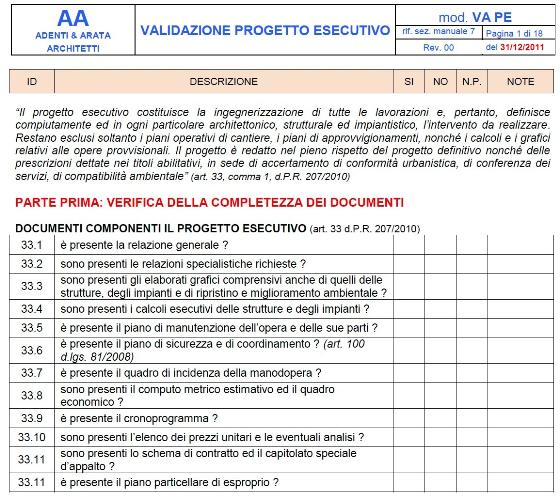 AA
ADENTI & ARATA
ARCHITETTI

VALIDAZIONE PROGETTO ESECUTIVO

mod. VA PE
rif. sez. manuale 7
Pagina 1 di 18
Rev. 00
del 31/12/2011

| ID | DESCRIZIONE | SI | NO | N.P. | NOTE |
|---|---|---|---|---|---|

"Il progetto esecutivo costituisce la ingegnerizzazione di tutte le lavorazioni e, pertanto, definisce compiutamente ed in ogni particolare architettonico, strutturale ed impiantistico, l'intervento da realizzare. Restano esclusi soltanto i piani operativi di cantiere, i piani di approvvigionamenti, nonché i calcoli e i grafici relativi alle opere provvisionali. Il progetto è redatto nel pieno rispetto del progetto definitivo nonché delle prescrizioni dettate nei titoli abilitativi, in sede di accertamento di conformità urbanistica, di conferenza dei servizi, di compatibilità ambientale" (art. 33, comma 1, d.P.R. 207/2010)

PARTE PRIMA: VERIFICA DELLA COMPLETEZZA DEI DOCUMENTI

DOCUMENTI COMPONENTI IL PROGETTO ESECUTIVO (art. 33 d.P.R. 207/2010)

| | | | | | |
|---|---|---|---|---|---|
| 33.1 | è presente la relazione generale ? | | | | |
| 33.2 | sono presenti le relazioni specialistiche richieste ? | | | | |
| 33.3 | sono presenti gli elaborati grafici comprensivi anche di quelli delle strutture, degli impianti e di ripristino e miglioramento ambientale ? | | | | |
| 33.4 | sono presenti i calcoli esecutivi delle strutture e degli impianti ? | | | | |
| 33.5 | è presente il piano di manutenzione dell'opera e delle sue parti ? | | | | |
| 33.6 | è presente il piano di sicurezza e di coordinamento ? (art. 100 d.lgs. 81/2008) | | | | |
| 33.7 | è presente il quadro di incidenza della manodopera ? | | | | |
| 33.8 | sono presenti il computo metrico estimativo ed il quadro economico ? | | | | |
| 33.9 | è presente il cronoprogramma ? | | | | |
| 33.10 | sono presenti l'elenco dei prezzi unitari e le eventuali analisi ? | | | | |
| 33.11 | sono presenti lo schema di contratto ed il capitolato speciale d'appalto ? | | | | |
| 33.11 | è presente il piano particellare di esproprio ? | | | | |